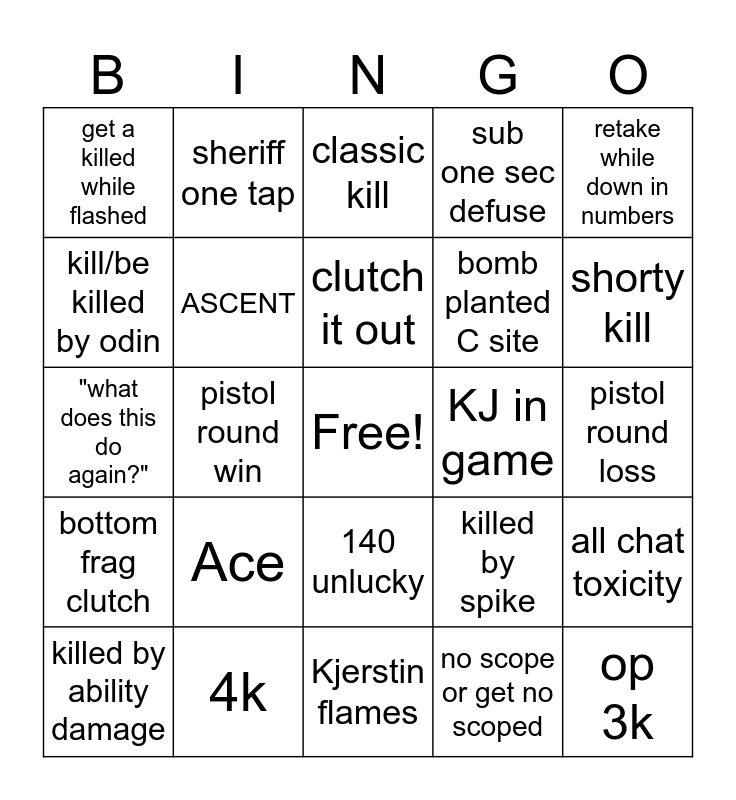 | B | I | N | G | O |
|---|---|---|---|---|
| get a killed while flashed | sheriff one tap | classic kill | sub one sec defuse | retake while down in numbers |
| kill/be killed by odin | ASCENT | clutch it out | bomb planted C site | shorty kill |
| "what does this do again?" | pistol round win | Free! | KJ in game | pistol round loss |
| bottom frag clutch | Ace | 140 unlucky | killed by spike | all chat toxicity |
| killed by ability damage | 4k | Kjerstin flames | no scope or get no scoped | op 3k |